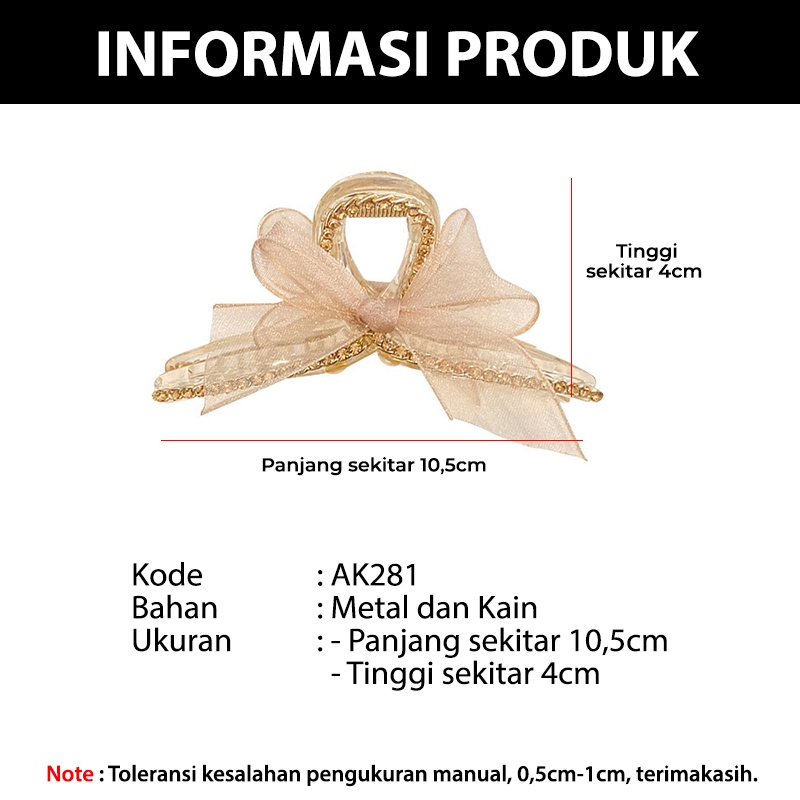 INFORMASI PRODUK

Tinggi
sekitar 4cm

Panjang sekitar 10,5cm

Kode : AK281
Bahan : Metal dan Kain
Ukuran : - Panjang sekitar 10,5cm
- Tinggi sekitar 4cm

Note : Toleransi kesalahan pengukuran manual, 0,5cm-1cm, terimakasih.